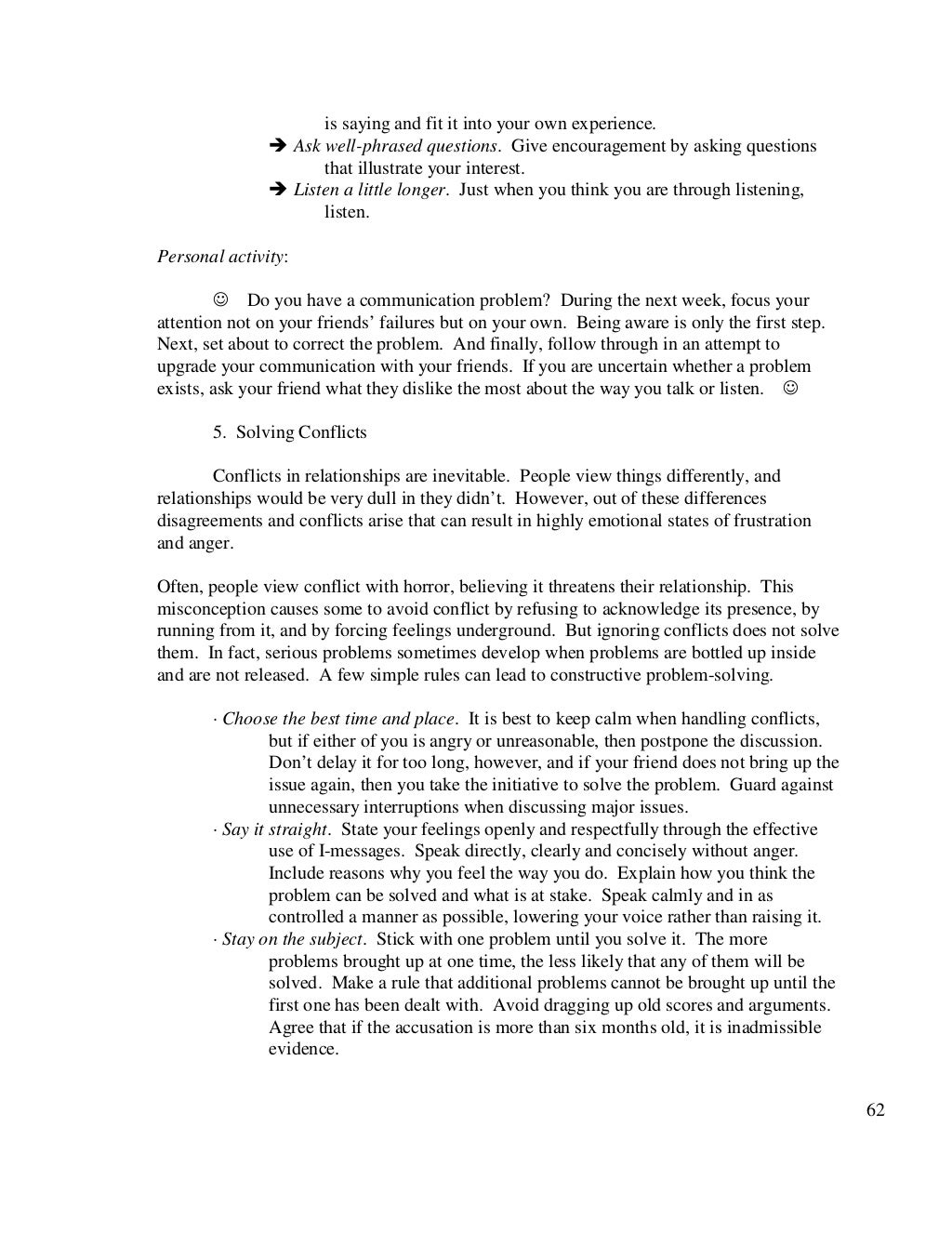 is saying and fit it into your own experience.

➔ Ask well-phrased questions. Give encouragement by asking questions that illustrate your interest.

➔ Listen a little longer. Just when you think you are through listening, listen.

Personal activity:

☺ Do you have a communication problem? During the next week, focus your attention not on your friends' failures but on your own. Being aware is only the first step. Next, set about to correct the problem. And finally, follow through in an attempt to upgrade your communication with your friends. If you are uncertain whether a problem exists, ask your friend what they dislike the most about the way you talk or listen. ☺

5. Solving Conflicts

Conflicts in relationships are inevitable. People view things differently, and relationships would be very dull in they didn't. However, out of these differences disagreements and conflicts arise that can result in highly emotional states of frustration and anger.

Often, people view conflict with horror, believing it threatens their relationship. This misconception causes some to avoid conflict by refusing to acknowledge its presence, by running from it, and by forcing feelings underground. But ignoring conflicts does not solve them. In fact, serious problems sometimes develop when problems are bottled up inside and are not released. A few simple rules can lead to constructive problem-solving.

· Choose the best time and place. It is best to keep calm when handling conflicts, but if either of you is angry or unreasonable, then postpone the discussion. Don't delay it for too long, however, and if your friend does not bring up the issue again, then you take the initiative to solve the problem. Guard against unnecessary interruptions when discussing major issues.

· Say it straight. State your feelings openly and respectfully through the effective use of I-messages. Speak directly, clearly and concisely without anger. Include reasons why you feel the way you do. Explain how you think the problem can be solved and what is at stake. Speak calmly and in as controlled a manner as possible, lowering your voice rather than raising it.

· Stay on the subject. Stick with one problem until you solve it. The more problems brought up at one time, the less likely that any of them will be solved. Make a rule that additional problems cannot be brought up until the first one has been dealt with. Avoid dragging up old scores and arguments. Agree that if the accusation is more than six months old, it is inadmissible evidence.

62